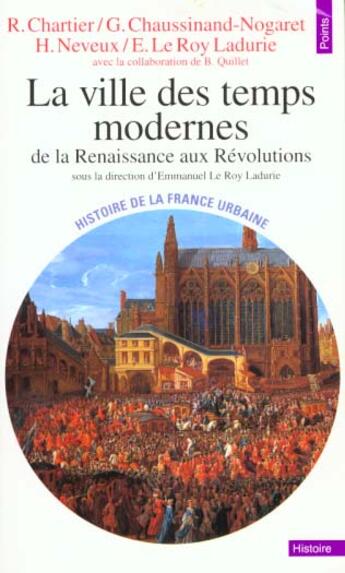 R. Chartier / G. Chaussinand-Nogaret
H. Neveux / E. Le Roy Ladurie
avec la collaboration de B. Quillet

Points

La ville des temps modernes
de la Renaissance aux Révolutions
sous la direction d'Emmanuel Le Roy Ladurie

HISTOIRE DE LA FRANCE URBAINE

Histoire